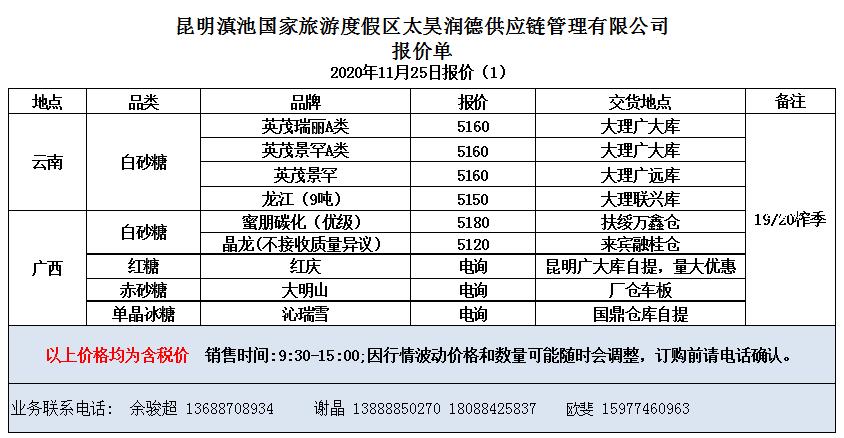 昆明滇池国家旅游度假区太昊润德供应链管理有限公司
报价单
2020年11月25日报价（1）

| 地点 | 品类 | 品牌 | 报价 | 交货地点 | 备注 |
|---|---|---|---|---|---|
| 云南 | 白砂糖 | 英茂瑞丽A类 | 5160 | 大理广大库 | 19/20榨季 |
| | | 英茂景罕A类 | 5160 | 大理广大库 | |
| | | 英茂景罕 | 5160 | 大理广远库 | |
| | | 龙江（9吨） | 5150 | 大理联兴库 | |
| 广西 | 白砂糖 | 蜜朋碳化（优级） | 5180 | 扶绥万鑫仓 | |
| | | 晶龙(不接收质量异议) | 5120 | 来宾融桂仓 | |
| | 红糖 | 红庆 | 电询 | 昆明广大库自提，量大优惠 | |
| | 赤砂糖 | 大明山 | 电询 | 厂仓车板 | |
| | 单晶冰糖 | 沁瑞雪 | 电询 | 国鼎仓库自提 | |

以上价格均为含税价 销售时间:9:30-15:00;因行情波动价格和数量可能随时会调整，订购前请电话确认。

业务联系电话： 余骏超 13688708934 谢晶 13888850270 18088425837 欧斐 15977460963